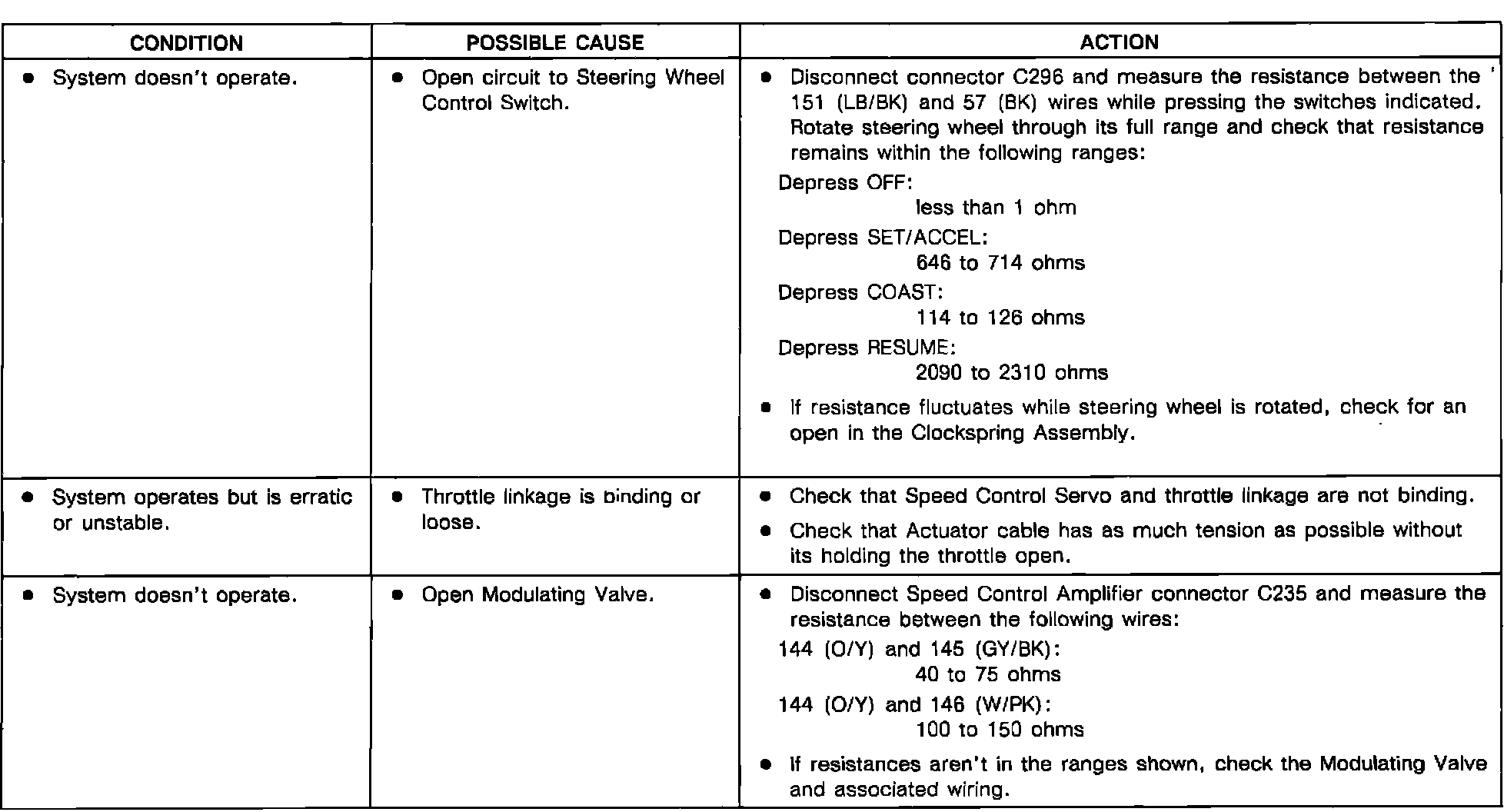 | CONDITION | POSSIBLE CAUSE | ACTION |
|---|---|---|
| • System doesn't operate. | • Open circuit to Steering Wheel Control Switch. | • Disconnect connector C296 and measure the resistance between the 151 (LB/BK) and 57 (BK) wires while pressing the switches indicated. Rotate steering wheel through its full range and check that resistance remains within the following ranges: Depress OFF: less than 1 ohm Depress SET/ACCEL: 646 to 714 ohms Depress COAST: 114 to 126 ohms Depress RESUME: 2090 to 2310 ohms • If resistance fluctuates while steering wheel is rotated, check for an open in the Clockspring Assembly. |
| • System operates but is erratic or unstable. | • Throttle linkage is binding or loose. | • Check that Speed Control Servo and throttle linkage are not binding. • Check that Actuator cable has as much tension as possible without its holding the throttle open. |
| • System doesn't operate. | • Open Modulating Valve. | • Disconnect Speed Control Amplifier connector C235 and measure the resistance between the following wires: 144 (O/Y) and 145 (GY/BK): 40 to 75 ohms 144 (O/Y) and 146 (W/PK): 100 to 150 ohms • If resistances aren't in the ranges shown, check the Modulating Valve and associated wiring. |